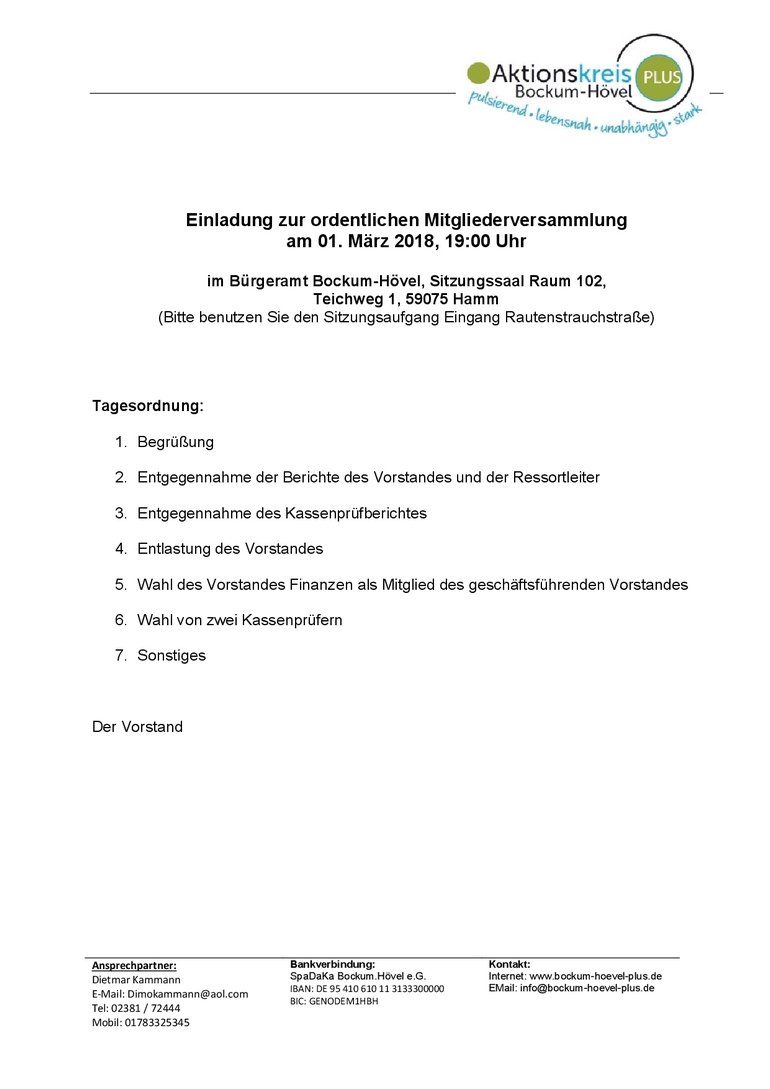 Aktionskreis PLUS
Bockum-Hövel
pulsierend • lebensnah • unabhängig • stark

Einladung zur ordentlichen Mitgliederversammlung
am 01. März 2018, 19:00 Uhr

im Bürgeramt Bockum-Hövel, Sitzungssaal Raum 102,
Teichweg 1, 59075 Hamm
(Bitte benutzen Sie den Sitzungsaufgang Eingang Rautenstrauchstraße)

Tagesordnung:

1. Begrüßung
2. Entgegennahme der Berichte des Vorstandes und der Ressortleiter
3. Entgegennahme des Kassenprüfberichtes
4. Entlastung des Vorstandes
5. Wahl des Vorstandes Finanzen als Mitglied des geschäftsführenden Vorstandes
6. Wahl von zwei Kassenprüfern
7. Sonstiges

Der Vorstand

Ansprechpartner:
Dietmar Kammann
E-Mail: Dimokammann@aol.com
Tel: 02381 / 72444
Mobil: 01783325345

Bankverbindung:
SpaDaKa Bockum.Hövel e.G.
IBAN: DE 95 410 610 11 3133300000
BIC: GENODEM1HBH

Kontakt:
Internet: www.bockum-hoevel-plus.de
EMail: info@bockum-hoevel-plus.de